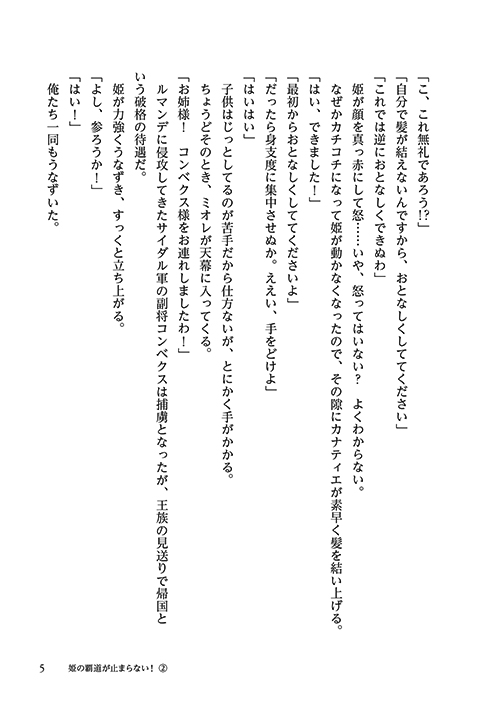 「こ、これ無礼であろう!?」
「自分で髪が結えないんですから、おとなしくしててください」
「これでは逆におとなしくできぬわ」
姫が顔を真っ赤にして怒……いや、怒ってはいない？　よくわからない。
なぜかカチコチになって姫が動かなくなったので、その隙にカナティエが素早く髪を結い上げる。
「はい、できました！」
「最初からおとなしくしててくださいよ」
「だったら身支度に集中させぬか。ええい、手をどけよ」
「はいはい」
子供はじっとしてるのが苦手だから仕方ないが、とにかく手がかかる。
ちょうどそのとき、ミオレが天幕に入ってくる。
「お姉様！　コンベクス様をお連れしましたわ！」
ルマンデに侵攻してきたサイダル軍の副将コンベクスは捕虜となったが、王族の見送りで帰国という破格の待遇だ。
姫が力強くうなずき、すっくと立ち上がる。
「よし、参ろうか！」
「はい！」
俺たち一同もうなずいた。

5　姫の覇道が止まらない！②